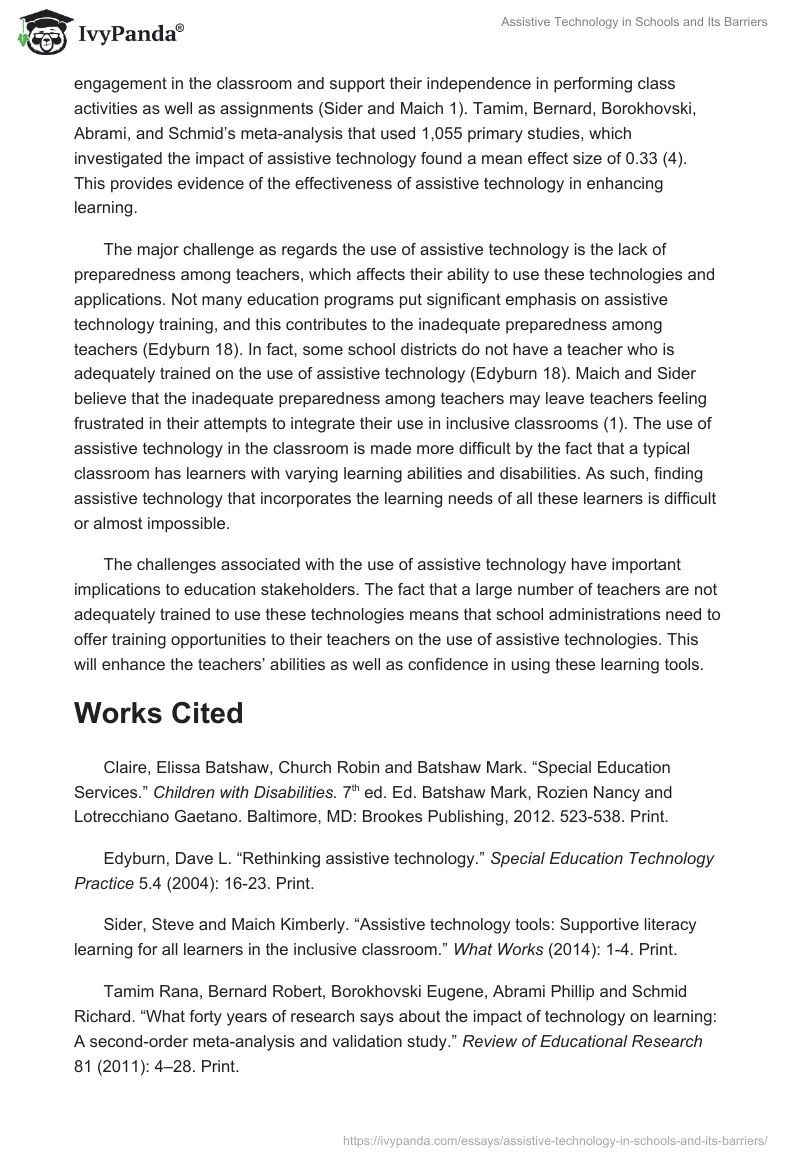 IvyPanda®

Assistive Technology in Schools and Its Barriers

engagement in the classroom and support their independence in performing class activities as well as assignments (Sider and Maich 1). Tamim, Bernard, Borokhovski, Abrami, and Schmid's meta-analysis that used 1,055 primary studies, which investigated the impact of assistive technology found a mean effect size of 0.33 (4). This provides evidence of the effectiveness of assistive technology in enhancing learning.

The major challenge as regards the use of assistive technology is the lack of preparedness among teachers, which affects their ability to use these technologies and applications. Not many education programs put significant emphasis on assistive technology training, and this contributes to the inadequate preparedness among teachers (Edyburn 18). In fact, some school districts do not have a teacher who is adequately trained on the use of assistive technology (Edyburn 18). Maich and Sider believe that the inadequate preparedness among teachers may leave teachers feeling frustrated in their attempts to integrate their use in inclusive classrooms (1). The use of assistive technology in the classroom is made more difficult by the fact that a typical classroom has learners with varying learning abilities and disabilities. As such, finding assistive technology that incorporates the learning needs of all these learners is difficult or almost impossible.

The challenges associated with the use of assistive technology have important implications to education stakeholders. The fact that a large number of teachers are not adequately trained to use these technologies means that school administrations need to offer training opportunities to their teachers on the use of assistive technologies. This will enhance the teachers' abilities as well as confidence in using these learning tools.

Works Cited

Claire, Elissa Batshaw, Church Robin and Batshaw Mark. "Special Education Services." Children with Disabilities. 7$^{th}$ ed. Ed. Batshaw Mark, Rozien Nancy and Lotrecchiano Gaetano. Baltimore, MD: Brookes Publishing, 2012. 523-538. Print.

Edyburn, Dave L. "Rethinking assistive technology." Special Education Technology Practice 5.4 (2004): 16-23. Print.

Sider, Steve and Maich Kimberly. "Assistive technology tools: Supportive literacy learning for all learners in the inclusive classroom." What Works (2014): 1-4. Print.

Tamim Rana, Bernard Robert, Borokhovski Eugene, Abrami Phillip and Schmid Richard. "What forty years of research says about the impact of technology on learning: A second-order meta-analysis and validation study." Review of Educational Research 81 (2011): 4–28. Print.

https://ivypanda.com/essays/assistive-technology-in-schools-and-its-barriers/